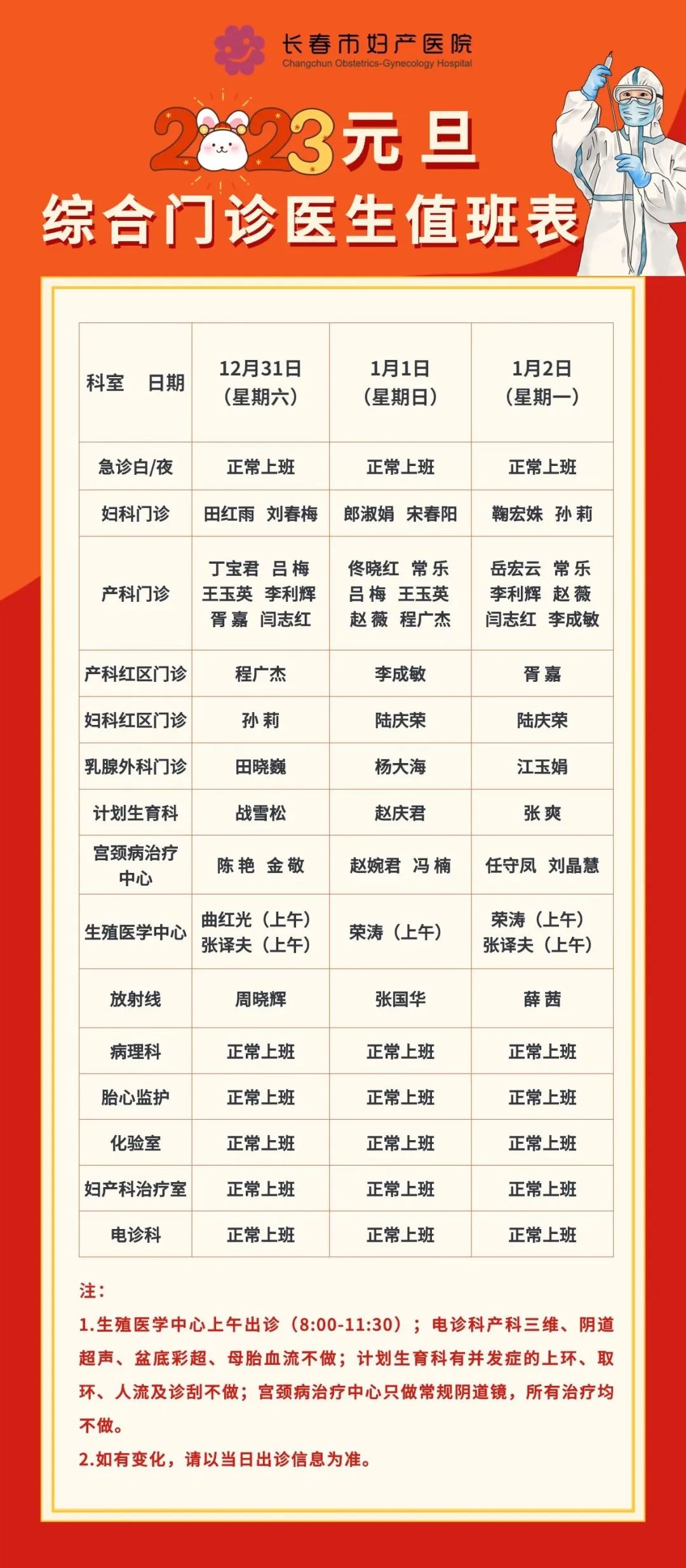 长春市妇产医院
Changchun Obstetrics-Gynecology Hospital

2023元旦
综合门诊医生值班表

| 科室　日期 | 12月31日（星期六） | 1月1日（星期日） | 1月2日（星期一） |
|---|---|---|---|
| 急诊白/夜 | 正常上班 | 正常上班 | 正常上班 |
| 妇科门诊 | 田红雨　刘春梅 | 郎淑娟　宋春阳 | 鞠宏姝　孙 莉 |
| 产科门诊 | 丁宝君　吕 梅 王玉英　李利辉 胥 嘉　闫志红 | 佟晓红　常 乐 吕 梅　王玉英 赵 薇　程广杰 | 岳宏云　常 乐 李利辉　赵 薇 闫志红　李成敏 |
| 产科红区门诊 | 程广杰 | 李成敏 | 胥 嘉 |
| 妇科红区门诊 | 孙 莉 | 陆庆荣 | 陆庆荣 |
| 乳腺外科门诊 | 田晓巍 | 杨大海 | 江玉娟 |
| 计划生育科 | 战雪松 | 赵庆君 | 张 爽 |
| 宫颈病治疗中心 | 陈 艳　金 敬 | 赵婉君　冯 楠 | 任守凤　刘晶慧 |
| 生殖医学中心 | 曲红光（上午） 张译夫（上午） | 荣涛（上午） | 荣涛（上午） 张译夫（上午） |
| 放射线 | 周晓辉 | 张国华 | 薛 茜 |
| 病理科 | 正常上班 | 正常上班 | 正常上班 |
| 胎心监护 | 正常上班 | 正常上班 | 正常上班 |
| 化验室 | 正常上班 | 正常上班 | 正常上班 |
| 妇产科治疗室 | 正常上班 | 正常上班 | 正常上班 |
| 电诊科 | 正常上班 | 正常上班 | 正常上班 |

注：
1.生殖医学中心上午出诊（8:00-11:30）；电诊科产科三维、阴道超声、盆底彩超、母胎血流不做；计划生育科有并发症的上环、取环、人流及诊刮不做；宫颈病治疗中心只做常规阴道镜，所有治疗均不做。
2.如有变化，请以当日出诊信息为准。